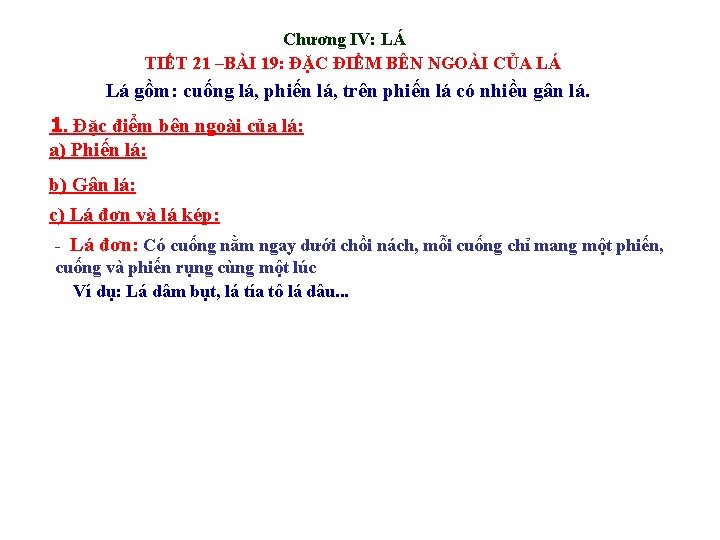 Chương IV: LÁ

TIẾT 21 –BÀI 19: ĐẶC ĐIỂM BÊN NGOÀI CỦA LÁ

Lá gồm: cuống lá, phiến lá, trên phiến lá có nhiều gân lá.

1. Đặc điểm bên ngoài của lá:

a) Phiến lá:

b) Gân lá:

c) Lá đơn và lá kép:

- Lá đơn: Có cuống nằm ngay dưới chồi nách, mỗi cuống chỉ mang một phiến, cuống và phiến rụng cùng một lúc

Ví dụ: Lá dâm bụt, lá tía tô lá dâu...